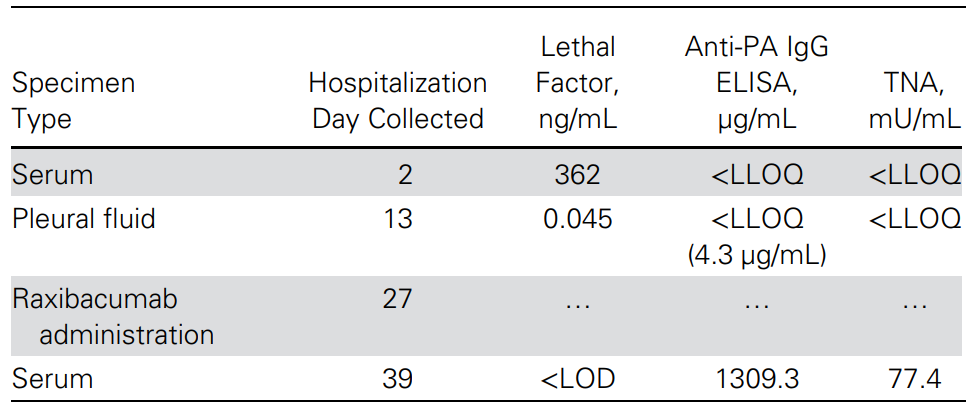 | Specimen Type | Hospitalization Day Collected | Lethal Factor, ng/mL | Anti-PA IgG ELISA, µg/mL | TNA, mU/mL |
|---|---|---|---|---|
| Serum | 2 | 362 | <LLOQ | <LLOQ |
| Pleural fluid | 13 | 0.045 | <LLOQ (4.3 µg/mL) | <LLOQ |
| Raxibacumab administration | 27 | … | … | … |
| Serum | 39 | <LOD | 1309.3 | 77.4 |